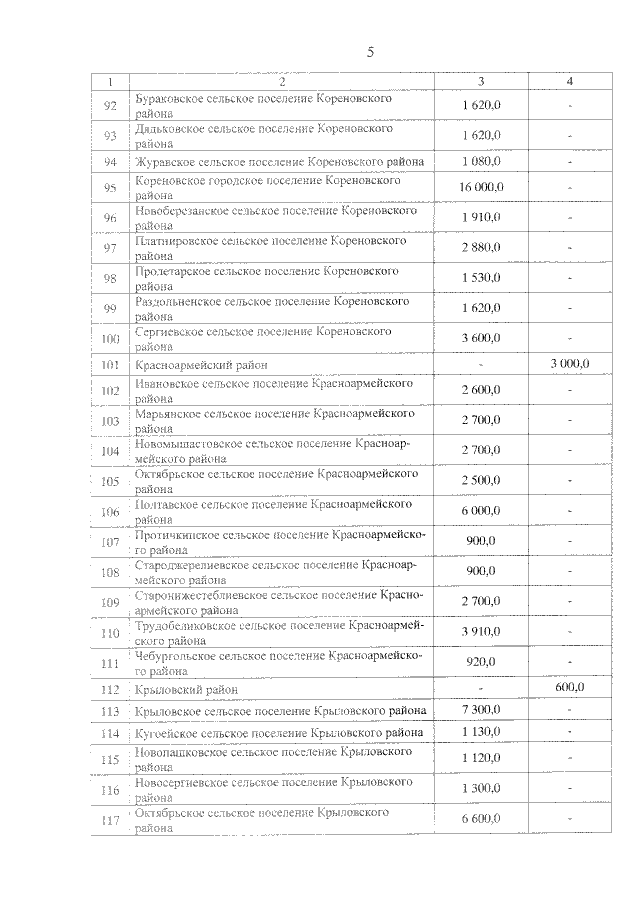 5

| 1 | 2 | 3 | 4 |
|---|---|---|---|
| 92 | Бураковское сельское поселение Кореновского района | 1 620,0 | - |
| 93 | Дядьковское сельское поселение Кореновского района | 1 620,0 | - |
| 94 | Журавское сельское поселение Кореновского района | 1 080,0 | - |
| 95 | Кореновское городское поселение Кореновского района | 16 000,0 | - |
| 96 | Новоберезанское сельское поселение Кореновского района | 1 910,0 | - |
| 97 | Платнировское сельское поселение Кореновского района | 2 880,0 | - |
| 98 | Пролетарское сельское поселение Кореновского района | 1 530,0 | - |
| 99 | Раздольненское сельское поселение Кореновского района | 1 620,0 | - |
| 100 | Сергиевское сельское поселение Кореновского района | 3 600,0 | - |
| 101 | Красноармейский район | - | 3 000,0 |
| 102 | Ивановское сельское поселение Красноармейского района | 2 600,0 | - |
| 103 | Марьянское сельское поселение Красноармейского района | 2 700,0 | - |
| 104 | Новомышастовское сельское поселение Красноармейского района | 2 700,0 | - |
| 105 | Октябрьское сельское поселение Красноармейского района | 2 500,0 | - |
| 106 | Полтавское сельское поселение Красноармейского района | 6 000,0 | - |
| 107 | Протичкинское сельское поселение Красноармейского района | 900,0 | - |
| 108 | Староджерелиевское сельское поселение Красноармейского района | 900,0 | - |
| 109 | Старонижестеблиевское сельское поселение Красноармейского района | 2 700,0 | - |
| 110 | Трудобеликовское сельское поселение Красноармейского района | 3 910,0 | - |
| 111 | Чебургольское сельское поселение Красноармейского района | 920,0 | - |
| 112 | Крыловский район | - | 600,0 |
| 113 | Крыловское сельское поселение Крыловского района | 7 300,0 | - |
| 114 | Кугоейское сельское поселение Крыловского района | 1 130,0 | - |
| 115 | Новопашковское сельское поселение Крыловского района | 1 120,0 | - |
| 116 | Новосергиевское сельское поселение Крыловского района | 1 300,0 | - |
| 117 | Октябрьское сельское поселение Крыловского района | 6 600,0 | - |